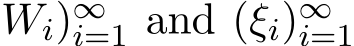 $W_i)_{i=1}^{\infty}$ and $(\xi_i)_{i=1}^{\infty}$